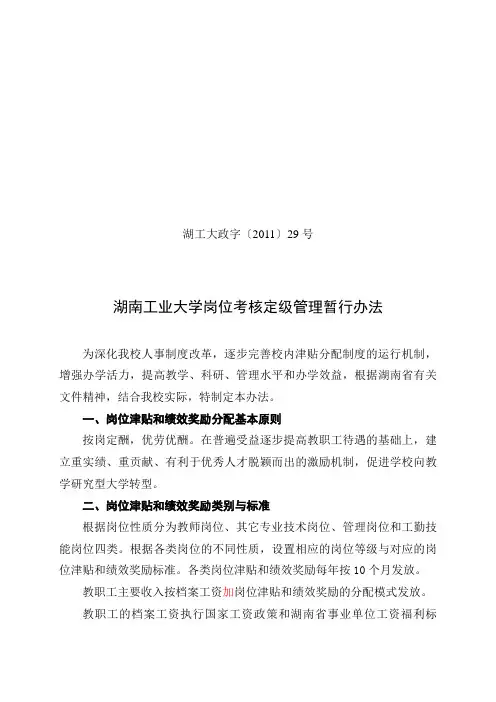 湖工大政字〔2011〕29 号

湖南工业大学岗位考核定级管理暂行办法

为深化我校人事制度改革，逐步完善校内津贴分配制度的运行机制，增强办学活力，提高教学、科研、管理水平和办学效益，根据湖南省有关文件精神，结合我校实际，特制定本办法。

一、岗位津贴和绩效奖励分配基本原则

按岗定酬，优劳优酬。在普遍受益逐步提高教职工待遇的基础上，建立重实绩、重贡献、有利于优秀人才脱颖而出的激励机制，促进学校向教学研究型大学转型。

二、岗位津贴和绩效奖励类别与标准

根据岗位性质分为教师岗位、其它专业技术岗位、管理岗位和工勤技能岗位四类。根据各类岗位的不同性质，设置相应的岗位等级与对应的岗位津贴和绩效奖励标准。各类岗位津贴和绩效奖励每年按 10 个月发放。

教职工主要收入按档案工资加岗位津贴和绩效奖励的分配模式发放。

教职工的档案工资执行国家工资政策和湖南省事业单位工资福利标